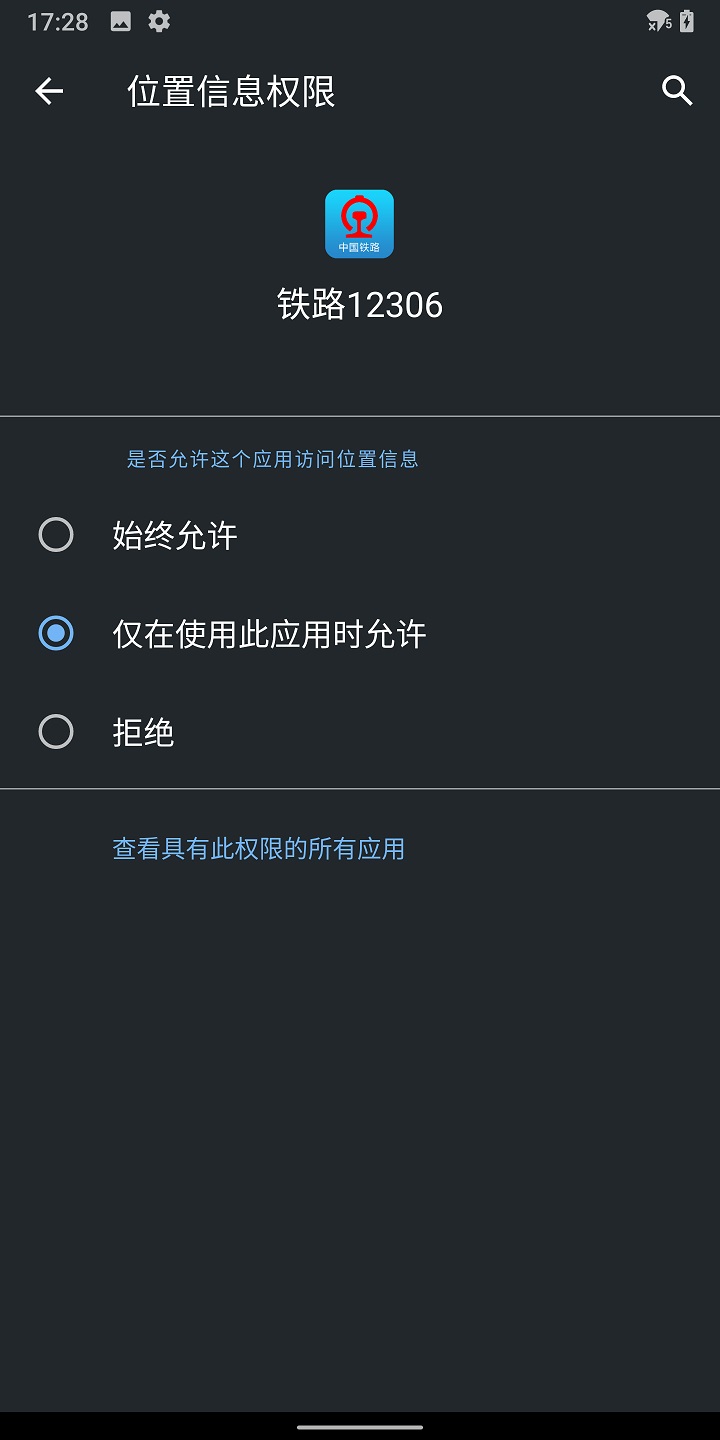 17:28

位置信息权限

中国铁路

铁路12306

是否允许这个应用访问位置信息

始终允许

仅在使用此应用时允许

拒绝

查看具有此权限的所有应用